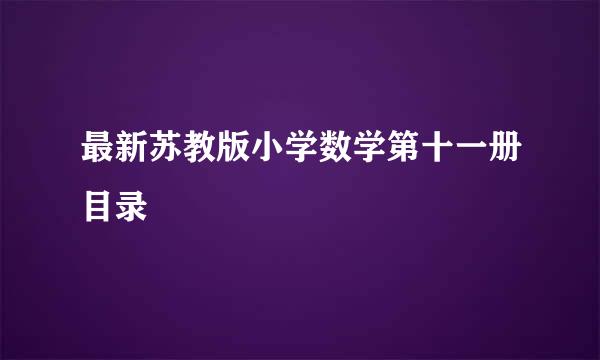 最新苏教版小学数学第十一册目录